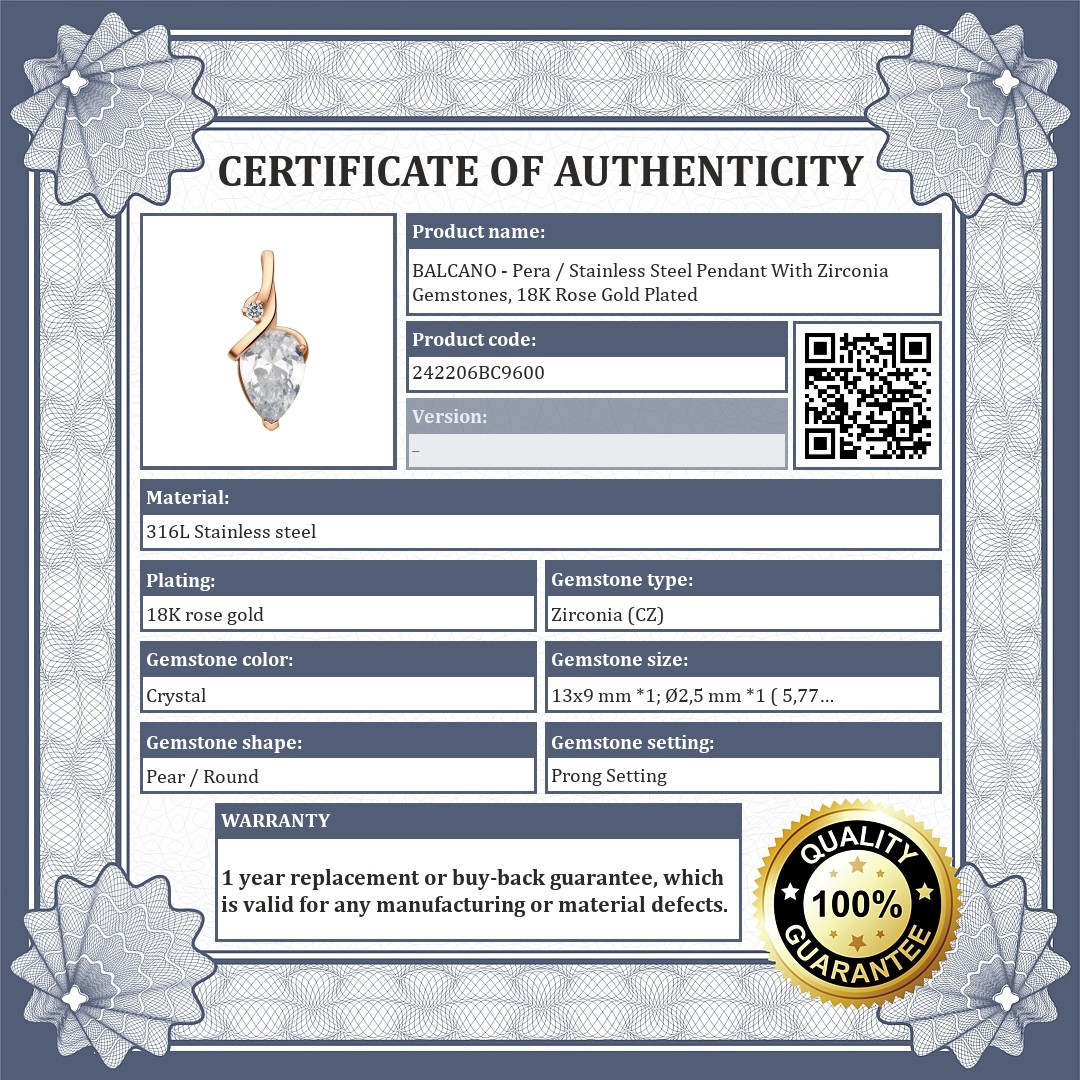 CERTIFICATE OF AUTHENTICITY

Product name:

BALCANO - Pera / Stainless Steel Pendant With Zirconia Gemstones, 18K Rose Gold Plated

Product code:

242206BC9600

Version:

-

Material:

316L Stainless steel

Plating:

18K rose gold

Gemstone type:

Zirconia (CZ)

Gemstone color:

Crystal

Gemstone size:

13x9 mm *1; Ø2,5 mm *1 ( 5,77...

Gemstone shape:

Pear / Round

Gemstone setting:

Prong Setting

WARRANTY

1 year replacement or buy-back guarantee, which is valid for any manufacturing or material defects.

QUALITY
100%
GUARANTEE